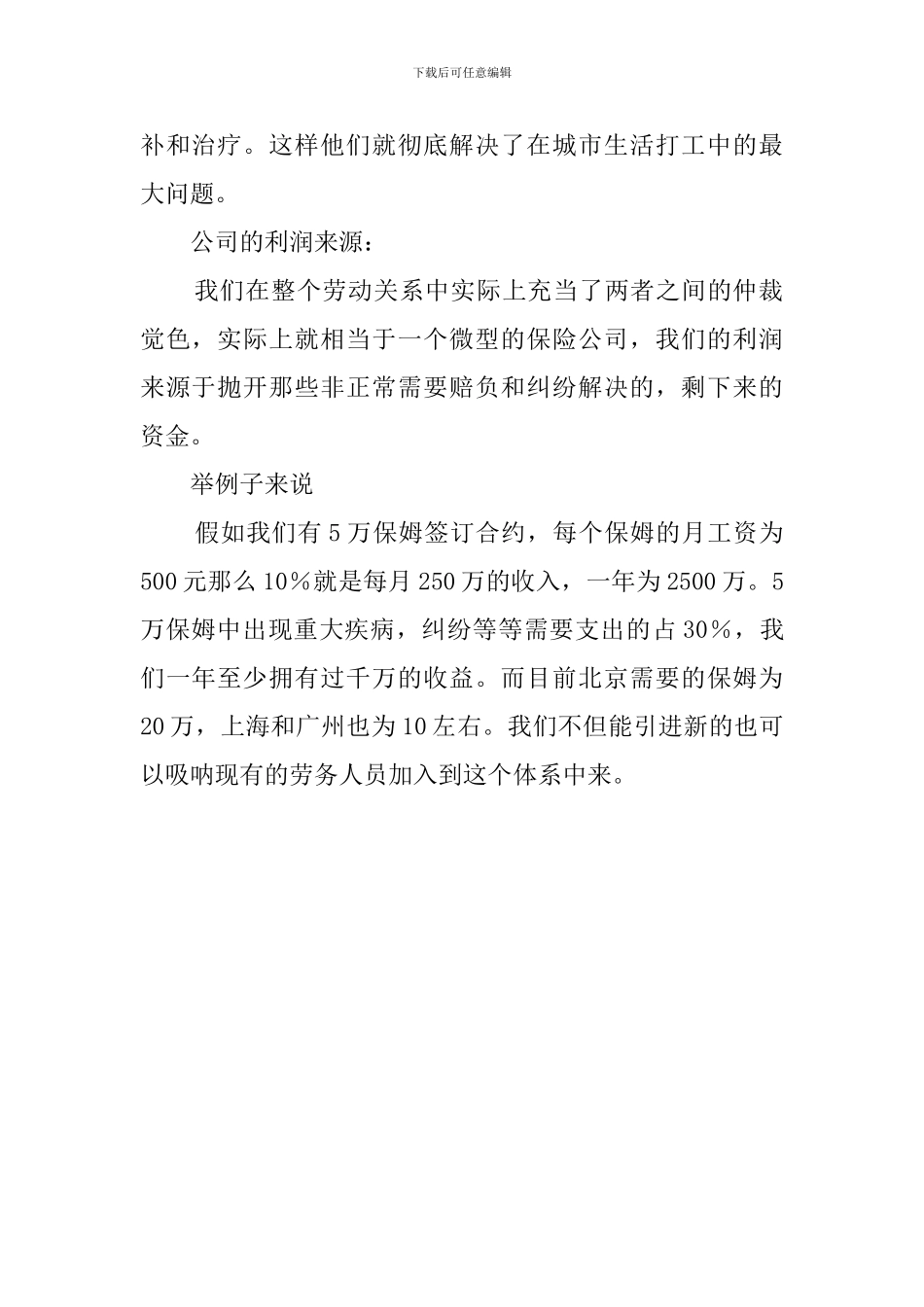 下载后可任意编辑

补和治疗。这样他们就彻底解决了在城市生活打工中的最大问题。

公司的利润来源：

我们在整个劳动关系中实际上充当了两者之间的仲裁觉色，实际上就相当于一个微型的保险公司，我们的利润来源于抛开那些非正常需要赔负和纠纷解决的，剩下来的资金。

举例子来说

假如我们有5万保姆签订合约，每个保姆的月工资为500元那么10%就是每月250万的收入，一年为2500万。5万保姆中出现重大疾病，纠纷等等需要支出的占30%，我们一年至少拥有过千万的收益。而目前北京需要的保姆为20万，上海和广州也为10左右。我们不但能引进新的也可以吸呐现有的劳务人员加入到这个体系中来。